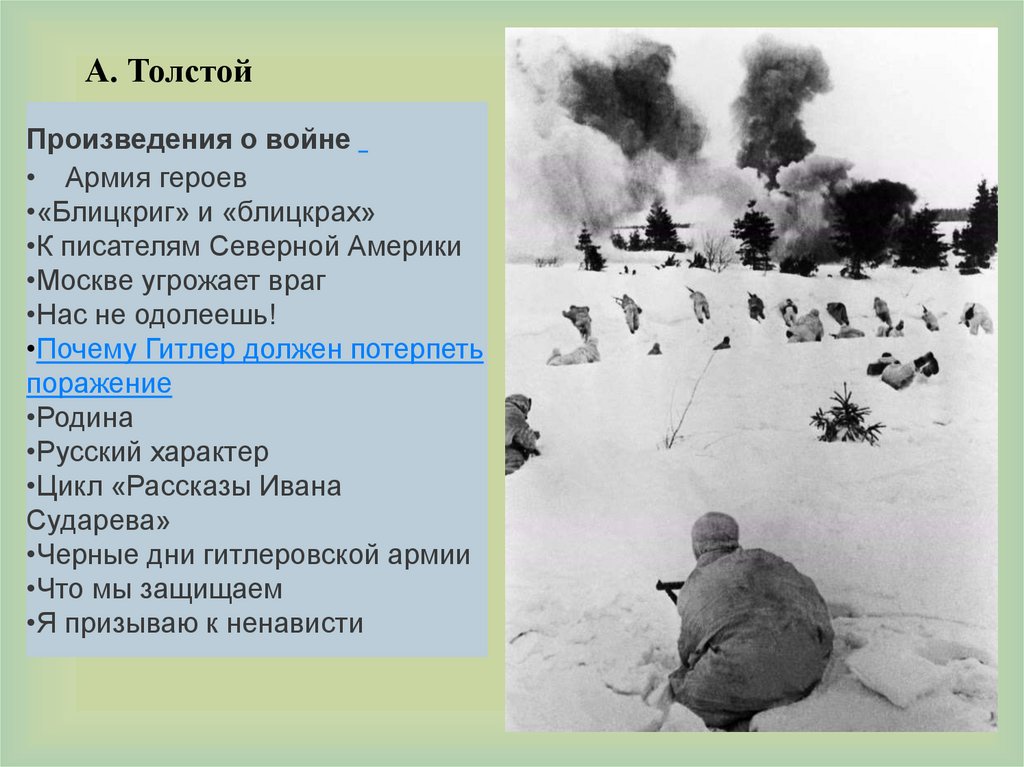 А. Толстой

Произведения о войне

• Армия героев
• «Блицкриг» и «блицкрах»
• К писателям Северной Америки
• Москве угрожает враг
• Нас не одолеешь!
• Почему Гитлер должен потерпеть поражение
• Родина
• Русский характер
• Цикл «Рассказы Ивана Сударева»
• Черные дни гитлеровской армии
• Что мы защищаем
• Я призываю к ненависти